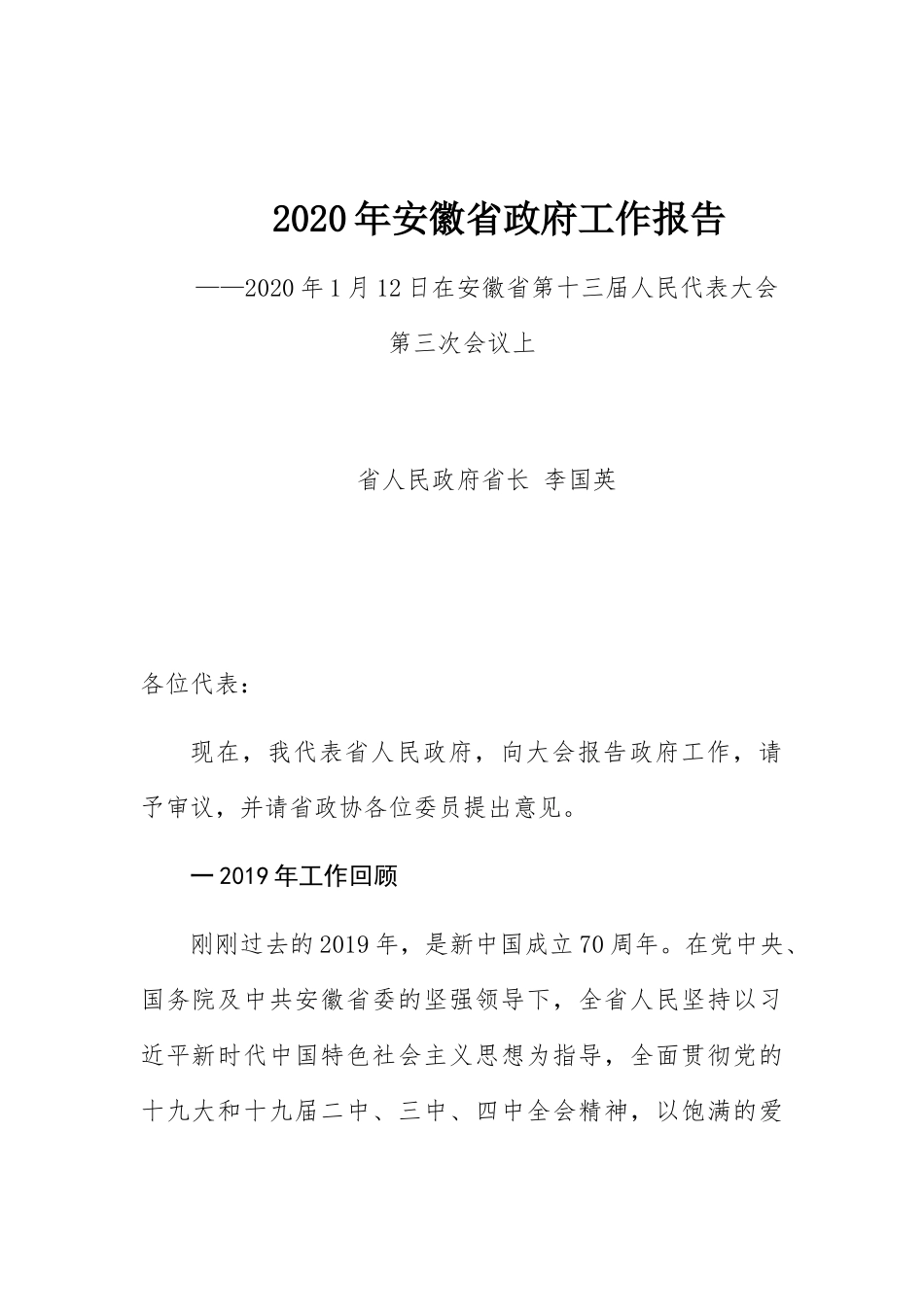 2020年安徽省政府工作报告

——2020年1月12日在安徽省第十三届人民代表大会第三次会议上

省人民政府省长 李国英

各位代表：

现在，我代表省人民政府，向大会报告政府工作，请予审议，并请省政协各位委员提出意见。

一 2019年工作回顾

刚刚过去的2019年，是新中国成立70周年。在党中央、国务院及中共安徽省委的坚强领导下，全省人民坚持以习近平新时代中国特色社会主义思想为指导，全面贯彻党的十九大和十九届二中、三中、四中全会精神，以饱满的爱